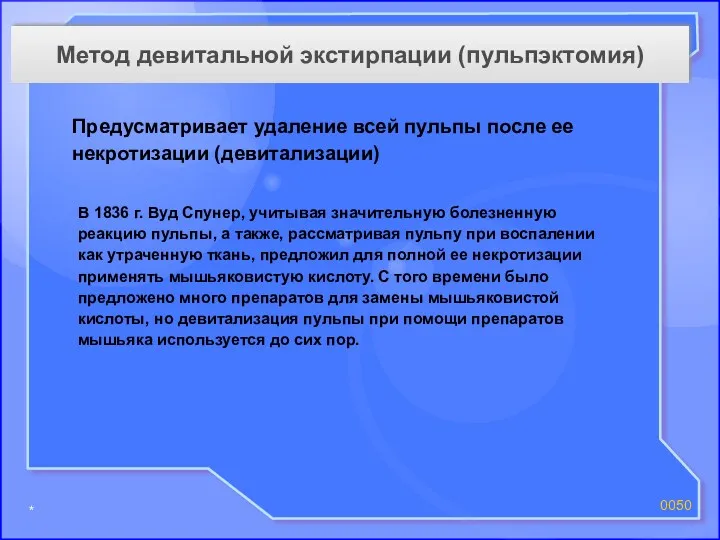 Метод девитальной экстирпации (пульпэктомия)

Предусматривает удаление всей пульпы после ее некротизации (девитализации)

В 1836 г. Вуд Спунер, учитывая значительную болезненную реакцию пульпы, а также, рассматривая пульпу при воспалении как утраченную ткань, предложил для полной ее некротизации применять мышьяковистую кислоту. С того времени было предложено много препаратов для замены мышьяковистой кислоты, но девитализация пульпы при помощи препаратов мышьяка используется до сих пор.

*

0050